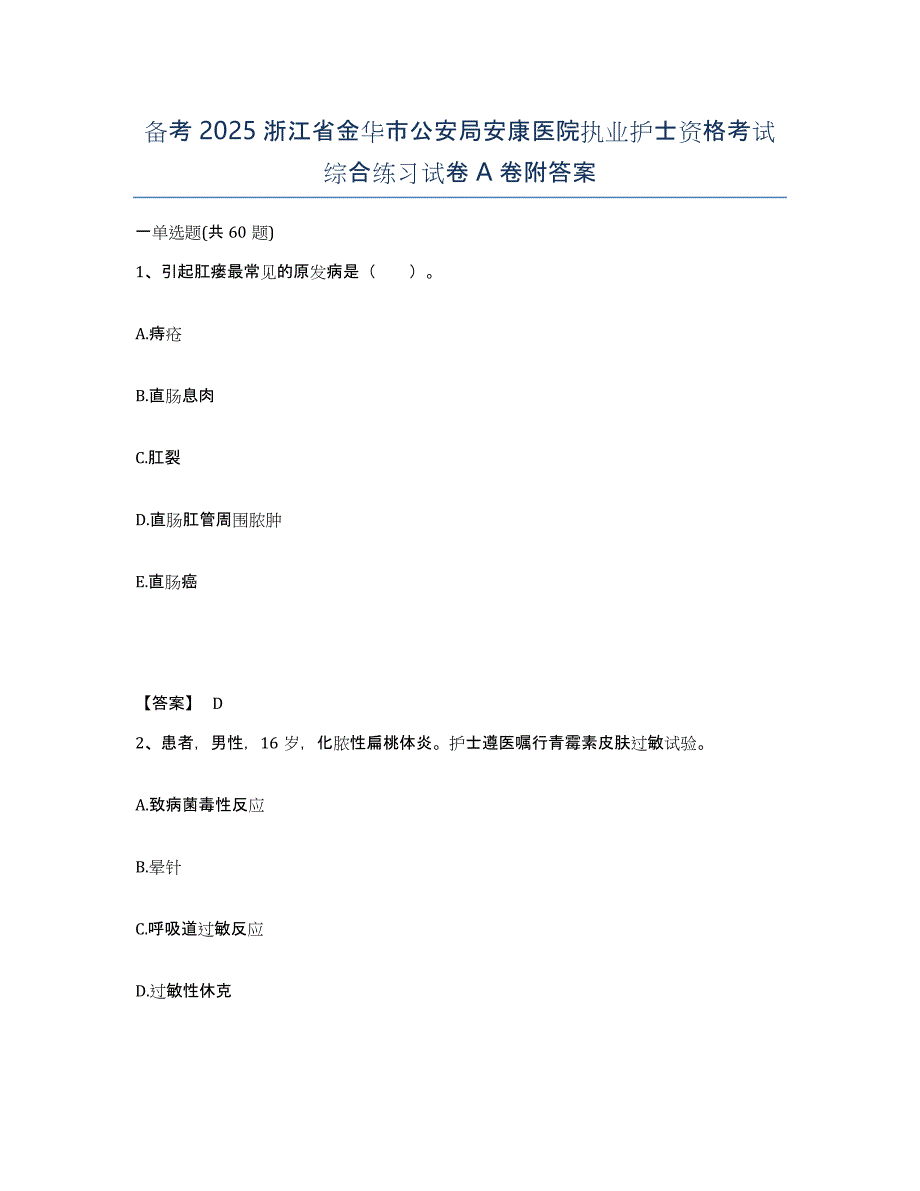 备考 2025 浙江省金华市公安局安康医院执业护士资格考试综合练习试卷 A 卷附答案

一单选题(共 60 题)

1、引起肛瘘最常见的原发病是（　　）。

A.痔疮

B.直肠息肉

C.肛裂

D.直肠肛管周围脓肿

E.直肠癌

【答案】 D

2、患者，男性，16 岁，化脓性扁桃体炎。护士遵医嘱行青霉素皮肤过敏试验。

A.致病菌毒性反应

B.晕针

C.呼吸道过敏反应

D.过敏性休克